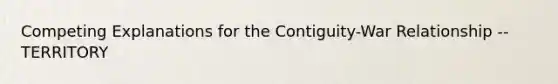 Competing Explanations for the Contiguity-War Relationship -- TERRITORY